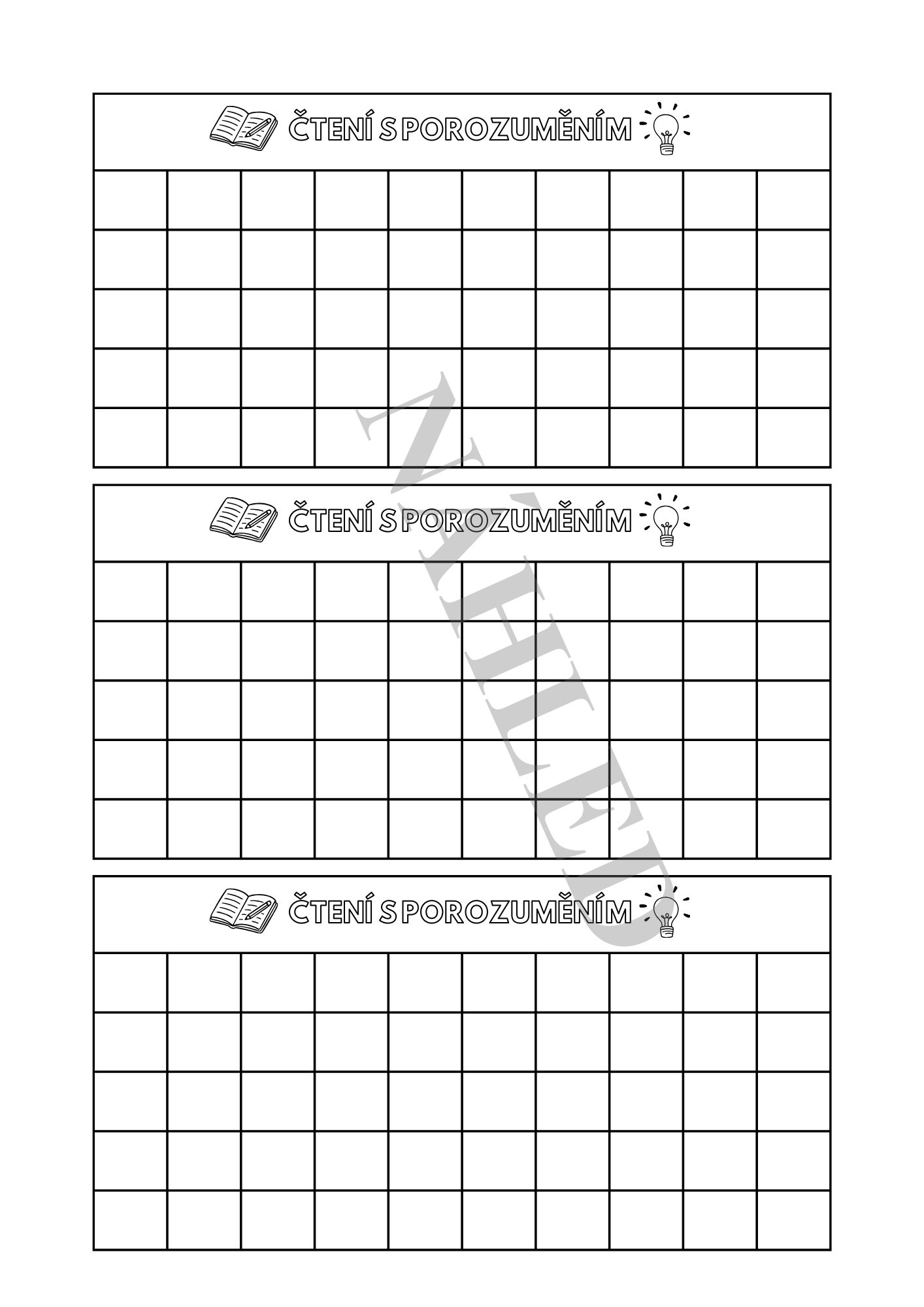 ČTENÍ S POROZUMĚNÍM

ČTENÍ S POROZUMĚNÍM

ČTENÍ S POROZUMĚNÍM

NÁHLED